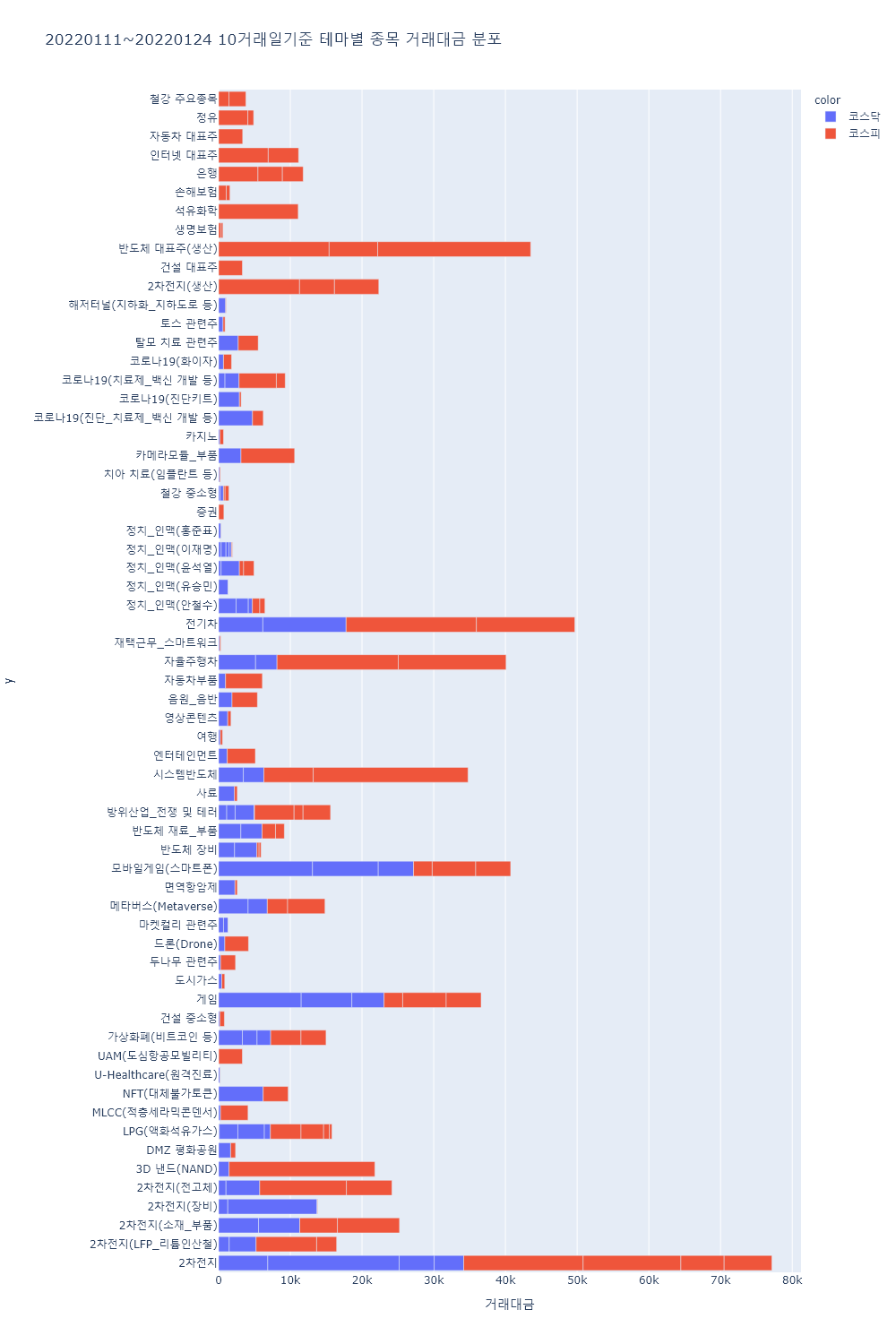 20220111~20220124 10거래일기준 테마별 종목 거래대금 분포

color
코스닥
코스피

y

철강 주요종목
정유
자동차 대표주
인터넷 대표주
은행
손해보험
석유화학
생명보험
반도체 대표주(생산)
건설 대표주
2차전지(생산)
해저터널(지하화_지하도로 등)
토스 관련주
탈모 치료 관련주
코로나19(화이자)
코로나19(치료제_백신 개발 등)
코로나19(진단키트)
코로나19(진단_치료제_백신 개발 등)
카지노
카메라모듈_부품
치아 치료(임플란트 등)
철강 중소형
증권
정치_인맥(홍준표)
정치_인맥(이재명)
정치_인맥(윤석열)
정치_인맥(유승민)
정치_인맥(안철수)
전기차
재택근무_스마트워크
자율주행차
자동차부품
음원_음반
영상콘텐츠
여행
엔터테인먼트
시스템반도체
사료
방위산업_전쟁 및 테러
반도체 재료_부품
반도체 장비
모바일게임(스마트폰)
면역항암제
메타버스(Metaverse)
마켓컬리 관련주
드론(Drone)
두나무 관련주
도시가스
게임
건설 중소형
가상화폐(비트코인 등)
UAM(도심항공모빌리티)
U-Healthcare(원격진료)
NFT(대체불가토큰)
MLCC(적층세라믹콘덴서)
LPG(액화석유가스)
DMZ 평화공원
3D 낸드(NAND)
2차전지(전고체)
2차전지(장비)
2차전지(소재_부품)
2차전지(LFP_리튬인산철)
2차전지

0
10k
20k
30k
40k
50k
60k
70k
80k
거래대금